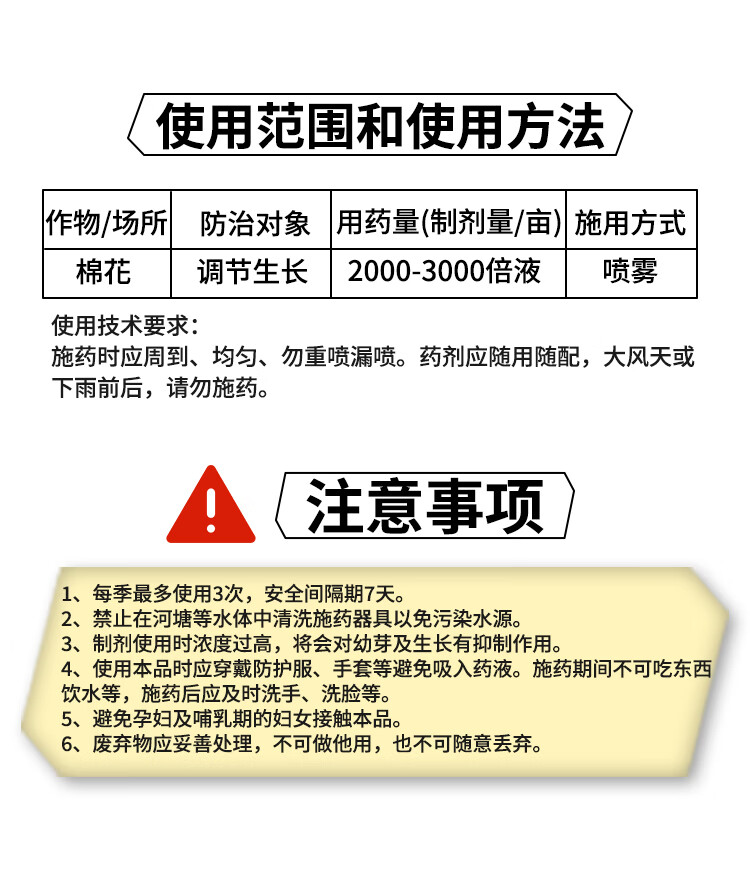 使用范围和使用方法

| 作物/场所 | 防治对象 | 用药量(制剂量/亩) | 施用方式 |
|---|---|---|---|
| 棉花 | 调节生长 | 2000-3000倍液 | 喷雾 |

使用技术要求：
施药时应周到、均匀、勿重喷漏喷。药剂应随用随配，大风天或下雨前后，请勿施药。

注意事项

1、每季最多使用3次，安全间隔期7天。
2、禁止在河塘等水体中清洗施药器具以免污染水源。
3、制剂使用时浓度过高，将会对幼芽及生长有抑制作用。
4、使用本品时应穿戴防护服、手套等避免吸入药液。施药期间不可吃东西饮水等，施药后应及时洗手、洗脸等。
5、避免孕妇及哺乳期的妇女接触本品。
6、废弃物应妥善处理，不可做他用，也不可随意丢弃。